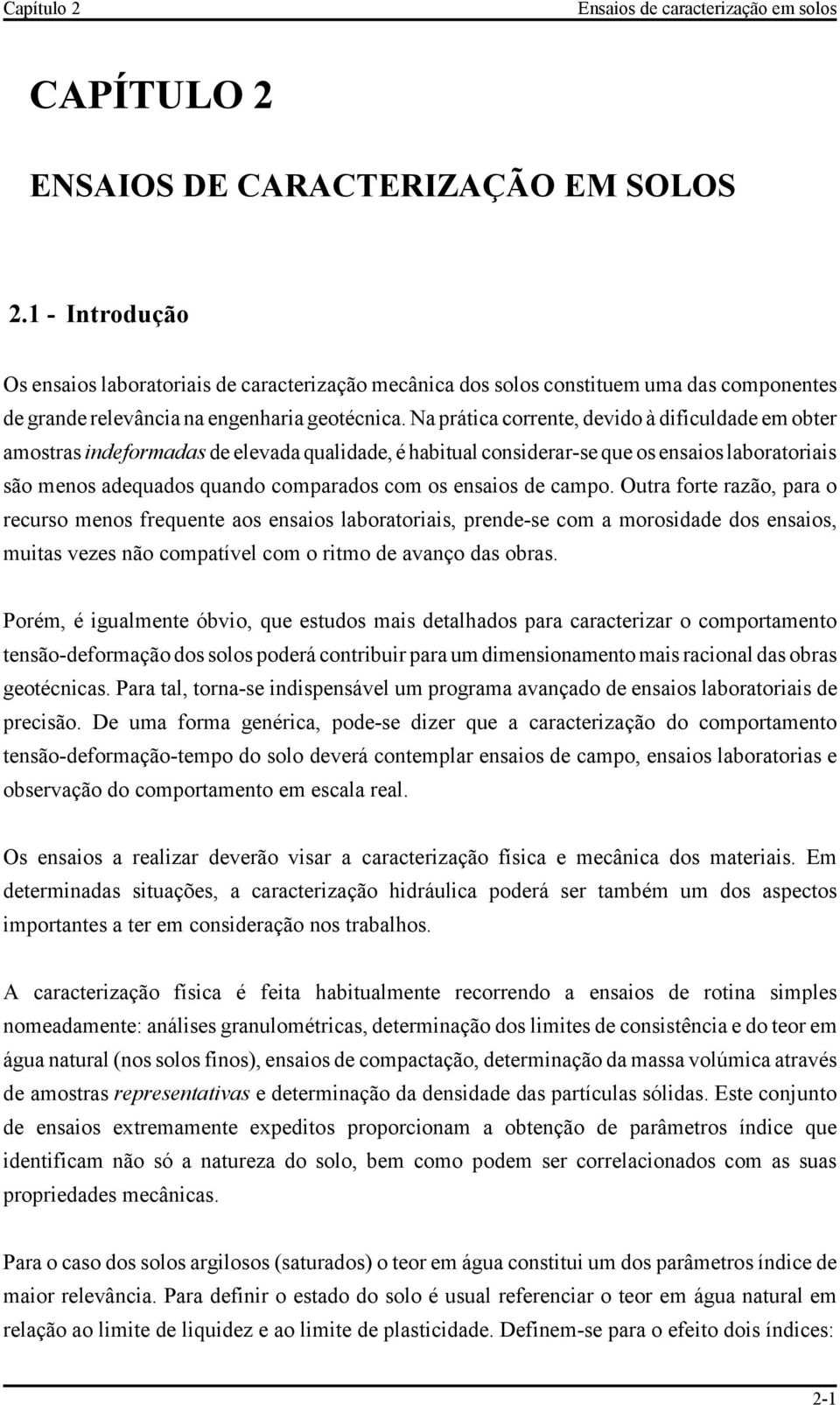 Capítulo 2 Ensaios de caracterização em solos

CAPÍTULO 2

ENSAIOS DE CARACTERIZAÇÃO EM SOLOS

2.1 - Introdução

Os ensaios laboratoriais de caracterização mecânica dos solos constituem uma das componentes de grande relevância na engenharia geotécnica. Na prática corrente, devido à dificuldade em obter amostras indeformadas de elevada qualidade, é habitual considerar-se que os ensaios laboratoriais são menos adequados quando comparados com os ensaios de campo. Outra forte razão, para o recurso menos frequente aos ensaios laboratoriais, prende-se com a morosidade dos ensaios, muitas vezes não compatível com o ritmo de avanço das obras.

Porém, é igualmente óbvio, que estudos mais detalhados para caracterizar o comportamento tensão-deformação dos solos poderá contribuir para um dimensionamento mais racional das obras geotécnicas. Para tal, torna-se indispensável um programa avançado de ensaios laboratoriais de precisão. De uma forma genérica, pode-se dizer que a caracterização do comportamento tensão-deformação-tempo do solo deverá contemplar ensaios de campo, ensaios laboratorias e observação do comportamento em escala real.

Os ensaios a realizar deverão visar a caracterização física e mecânica dos materiais. Em determinadas situações, a caracterização hidráulica poderá ser também um dos aspectos importantes a ter em consideração nos trabalhos.

A caracterização física é feita habitualmente recorrendo a ensaios de rotina simples nomeadamente: análises granulométricas, determinação dos limites de consistência e do teor em água natural (nos solos finos), ensaios de compactação, determinação da massa volúmica através de amostras representativas e determinação da densidade das partículas sólidas. Este conjunto de ensaios extremamente expeditos proporcionam a obtenção de parâmetros índice que identificam não só a natureza do solo, bem como podem ser correlacionados com as suas propriedades mecânicas.

Para o caso dos solos argilosos (saturados) o teor em água constitui um dos parâmetros índice de maior relevância. Para definir o estado do solo é usual referenciar o teor em água natural em relação ao limite de liquidez e ao limite de plasticidade. Definem-se para o efeito dois índices:

2-1